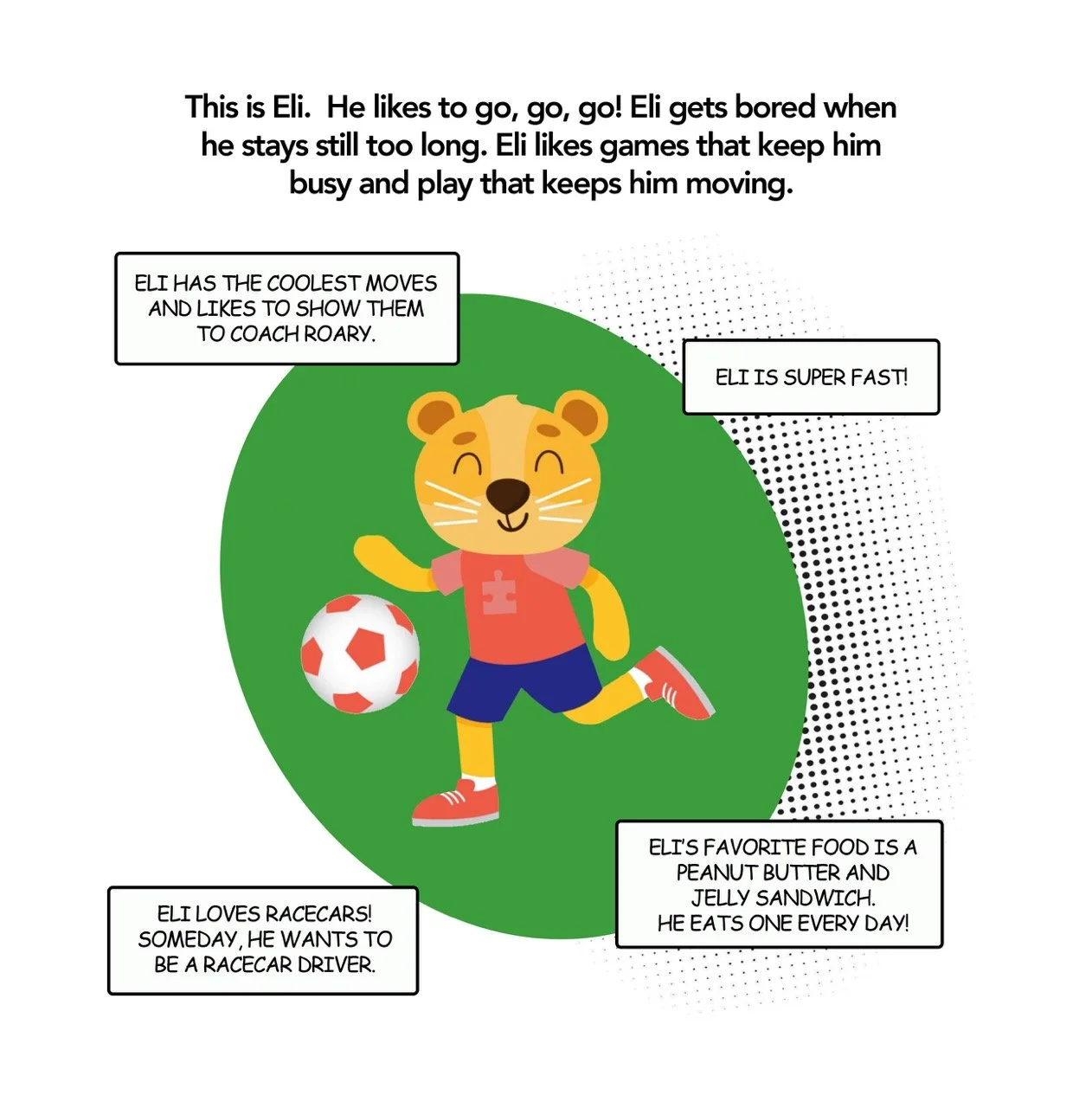 This is Eli. He likes to go, go, go! Eli gets bored when he stays still too long. Eli likes games that keep him busy and play that keeps him moving.

ELI HAS THE COOLEST MOVES AND LIKES TO SHOW THEM TO COACH ROARY.

ELI IS SUPER FAST!

ELI'S FAVORITE FOOD IS A PEANUT BUTTER AND JELLY SANDWICH. HE EATS ONE EVERY DAY!

ELI LOVES RACECARS! SOMEDAY, HE WANTS TO BE A RACECAR DRIVER.